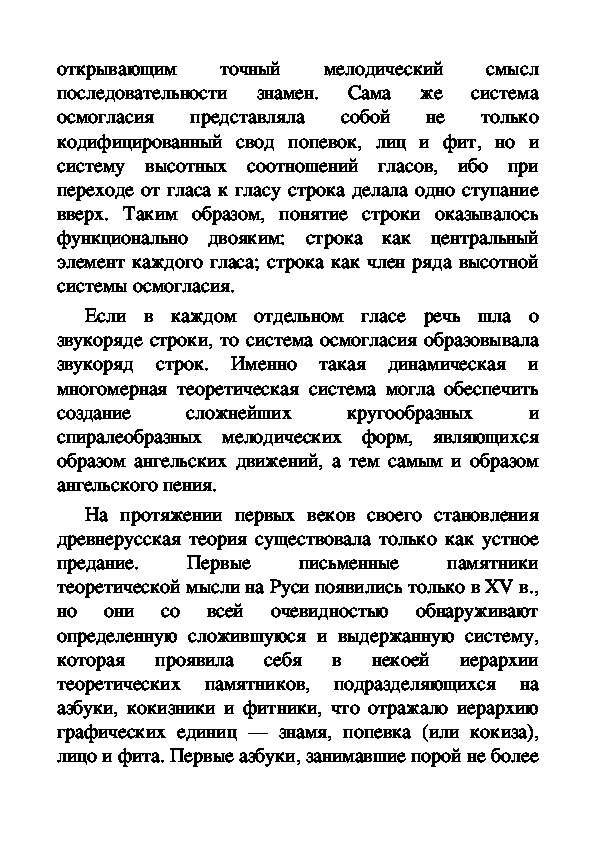 открывающим точный мелодический смысл последовательности знамен. Сама же система осмогласия представляла собой не только кодифицированный свод попевок, лиц и фит, но и систему высотных соотношений гласов, ибо при переходе от гласа к гласу строка делала одно ступание вверх. Таким образом, понятие строки оказывалось функционально двояким: строка как центральный элемент каждого гласа; строка как член ряда высотной системы осмогласия.

Если в каждом отдельном гласе речь шла о звукоряде строки, то система осмогласия образовывала звукоряд строк. Именно такая динамическая и многомерная теоретическая система могла обеспечить создание сложнейших кругообразных и спиралеобразных мелодических форм, являющихся образом ангельских движений, а тем самым и образом ангельского пения.

На протяжении первых веков своего становления древнерусская теория существовала только как устное предание. Первые письменные памятники теоретической мысли на Руси появились только в XV в., но они со всей очевидностью обнаруживают определенную сложившуюся и выдержанную систему, которая проявила себя в некоей иерархии теоретических памятников, подразделяющихся на азбуки, кокизники и фитники, что отражало иерархию графических единиц — знамя, попевка (или кокиза), лицо и фита. Первые азбуки, занимавшие порой не более